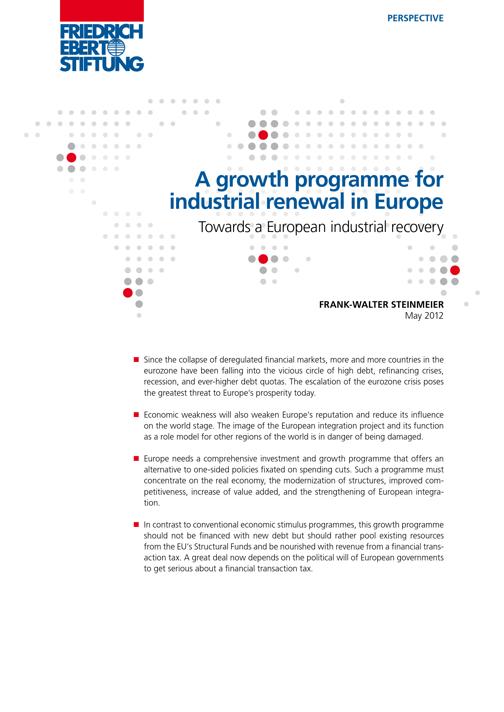 FRIEDRICH
EBERT
STIFTUNG

PERSPECTIVE

A growth programme for industrial renewal in Europe

Towards a European industrial recovery

FRANK-WALTER STEINMEIER
May 2012

• Since the collapse of deregulated financial markets, more and more countries in the eurozone have been falling into the vicious circle of high debt, refinancing crises, recession, and ever-higher debt quotas. The escalation of the eurozone crisis poses the greatest threat to Europe's prosperity today.

• Economic weakness will also weaken Europe's reputation and reduce its influence on the world stage. The image of the European integration project and its function as a role model for other regions of the world is in danger of being damaged.

• Europe needs a comprehensive investment and growth programme that offers an alternative to one-sided policies fixated on spending cuts. Such a programme must concentrate on the real economy, the modernization of structures, improved competitiveness, increase of value added, and the strengthening of European integration.

• In contrast to conventional economic stimulus programmes, this growth programme should not be financed with new debt but should rather pool existing resources from the EU's Structural Funds and be nourished with revenue from a financial transaction tax. A great deal now depends on the political will of European governments to get serious about a financial transaction tax.